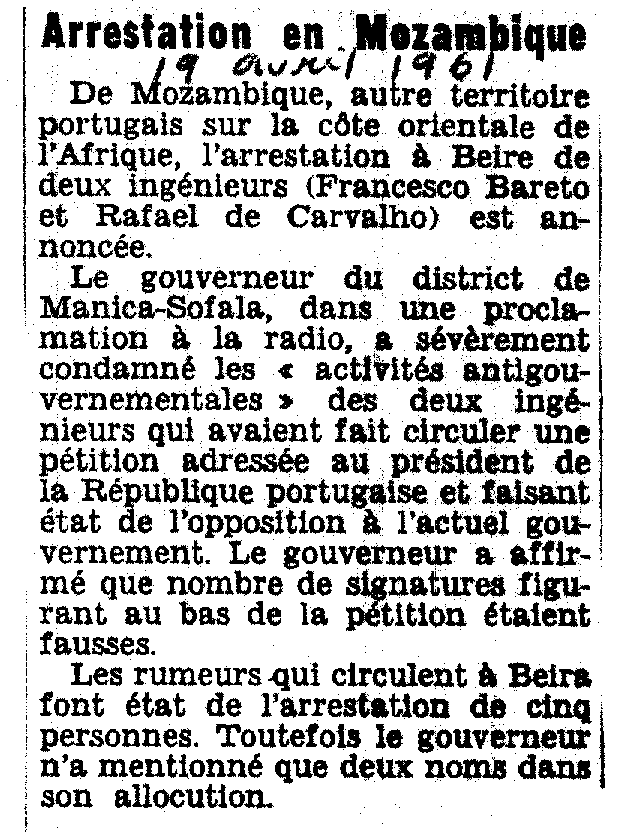 Arrestation en Mozambique

19 avril 1961

De Mozambique, autre territoire portugais sur la côte orientale de l'Afrique, l'arrestation à Beire de deux ingénieurs (Francesco Bareto et Rafael de Carvalho) est annoncée.

Le gouverneur du district de Manica-Sofala, dans une proclamation à la radio, a sévèrement condamné les « activités antigouvernementales » des deux ingénieurs qui avaient fait circuler une pétition adressée au président de la République portugaise et faisant état de l'opposition à l'actuel gouvernement. Le gouverneur a affirmé que nombre de signatures figurant au bas de la pétition étaient fausses.

Les rumeurs qui circulent à Beira font état de l'arrestation de cinq personnes. Toutefois le gouverneur n'a mentionné que deux noms dans son allocution.